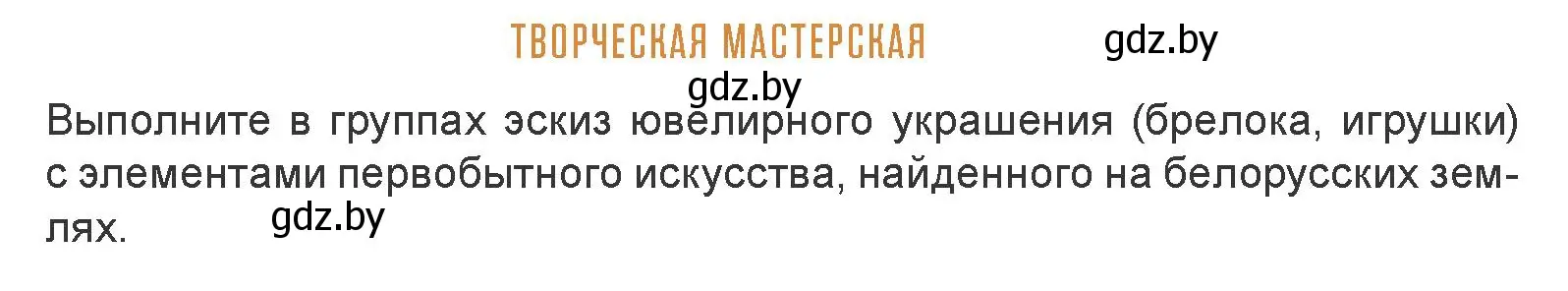 ТВОРЧЕСКАЯ МАСТЕРСКАЯ

gdz.by

gdz.by

Выполните в группах эскиз ювелирного украшения (брелока, игрушки) с элементами первобытного искусства, найденного на белорусских землях.

gdz.by